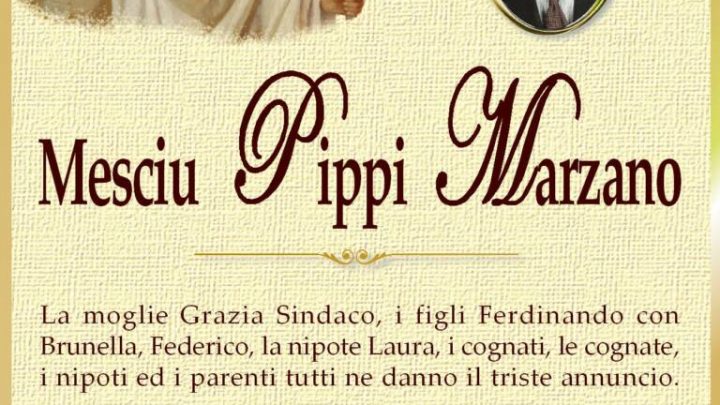 Mesciu Pippi Marzano

La moglie Grazia Sindaco, i figli Ferdinando con Brunella, Federico, la nipote Laura, i cognati, le cognate, i nipoti ed i parenti tutti ne danno il triste annuncio.